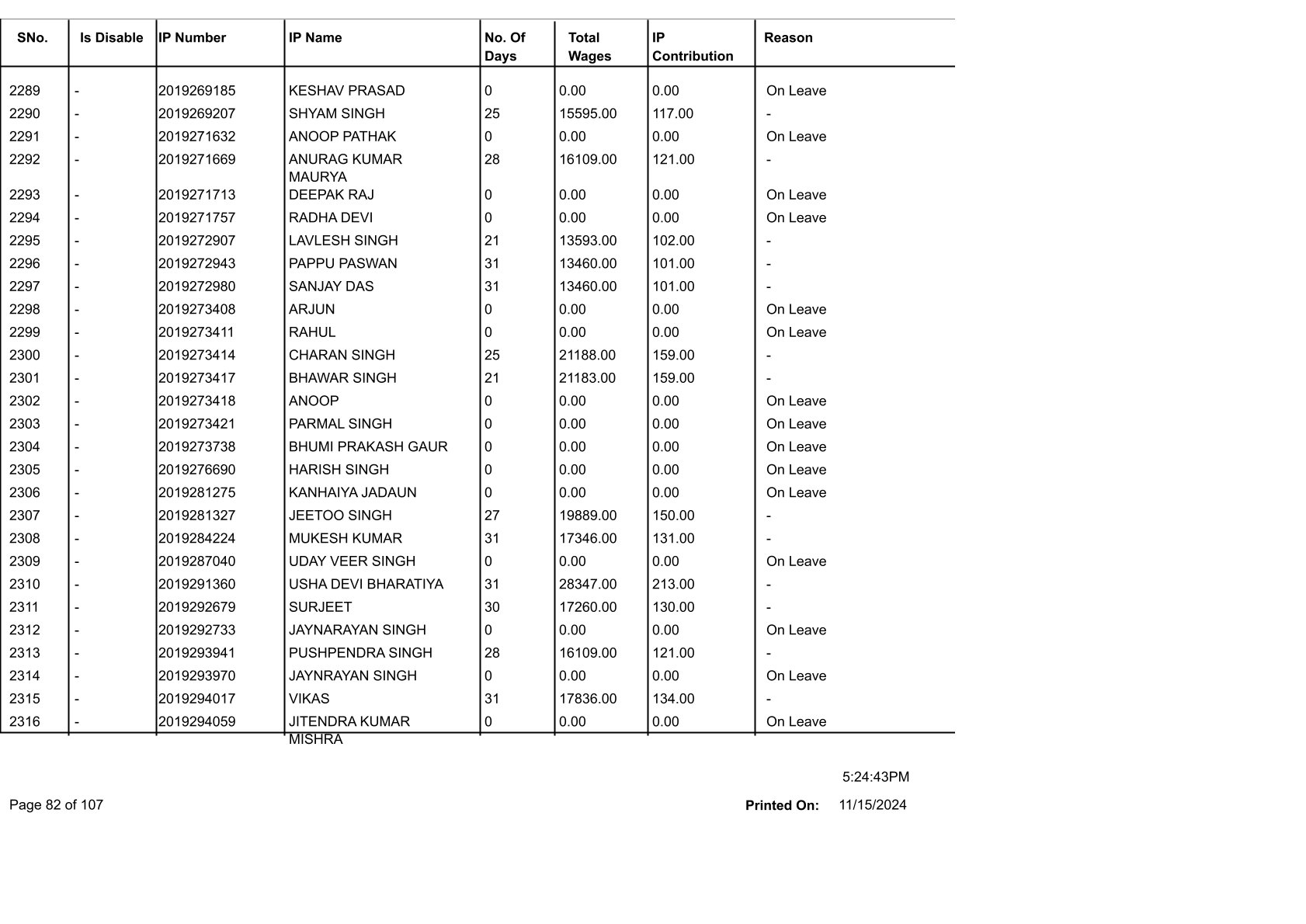 | SNo. | Is Disable | IP Number | IP Name | No. Of Days | Total Wages | IP Contribution | Reason |
|---|---|---|---|---|---|---|---|
| 2289 | - | 2019269185 | KESHAV PRASAD | 0 | 0.00 | 0.00 | On Leave |
| 2290 | - | 2019269207 | SHYAM SINGH | 25 | 15595.00 | 117.00 | - |
| 2291 | - | 2019271632 | ANOOP PATHAK | 0 | 0.00 | 0.00 | On Leave |
| 2292 | - | 2019271669 | ANURAG KUMAR MAURYA | 28 | 16109.00 | 121.00 | - |
| 2293 | - | 2019271713 | DEEPAK RAJ | 0 | 0.00 | 0.00 | On Leave |
| 2294 | - | 2019271757 | RADHA DEVI | 0 | 0.00 | 0.00 | On Leave |
| 2295 | - | 2019272907 | LAVLESH SINGH | 21 | 13593.00 | 102.00 | - |
| 2296 | - | 2019272943 | PAPPU PASWAN | 31 | 13460.00 | 101.00 | - |
| 2297 | - | 2019272980 | SANJAY DAS | 31 | 13460.00 | 101.00 | - |
| 2298 | - | 2019273408 | ARJUN | 0 | 0.00 | 0.00 | On Leave |
| 2299 | - | 2019273411 | RAHUL | 0 | 0.00 | 0.00 | On Leave |
| 2300 | - | 2019273414 | CHARAN SINGH | 25 | 21188.00 | 159.00 | - |
| 2301 | - | 2019273417 | BHAWAR SINGH | 21 | 21183.00 | 159.00 | - |
| 2302 | - | 2019273418 | ANOOP | 0 | 0.00 | 0.00 | On Leave |
| 2303 | - | 2019273421 | PARMAL SINGH | 0 | 0.00 | 0.00 | On Leave |
| 2304 | - | 2019273738 | BHUMI PRAKASH GAUR | 0 | 0.00 | 0.00 | On Leave |
| 2305 | - | 2019276690 | HARISH SINGH | 0 | 0.00 | 0.00 | On Leave |
| 2306 | - | 2019281275 | KANHAIYA JADAUN | 0 | 0.00 | 0.00 | On Leave |
| 2307 | - | 2019281327 | JEETOO SINGH | 27 | 19889.00 | 150.00 | - |
| 2308 | - | 2019284224 | MUKESH KUMAR | 31 | 17346.00 | 131.00 | - |
| 2309 | - | 2019287040 | UDAY VEER SINGH | 0 | 0.00 | 0.00 | On Leave |
| 2310 | - | 2019291360 | USHA DEVI BHARATIYA | 31 | 28347.00 | 213.00 | - |
| 2311 | - | 2019292679 | SURJEET | 30 | 17260.00 | 130.00 | - |
| 2312 | - | 2019292733 | JAYNARAYAN SINGH | 0 | 0.00 | 0.00 | On Leave |
| 2313 | - | 2019293941 | PUSHPENDRA SINGH | 28 | 16109.00 | 121.00 | - |
| 2314 | - | 2019293970 | JAYNRAYAN SINGH | 0 | 0.00 | 0.00 | On Leave |
| 2315 | - | 2019294017 | VIKAS | 31 | 17836.00 | 134.00 | - |
| 2316 | - | 2019294059 | JITENDRA KUMAR MISHRA | 0 | 0.00 | 0.00 | On Leave |

5:24:43PM

Page 82 of 107

Printed On: 11/15/2024